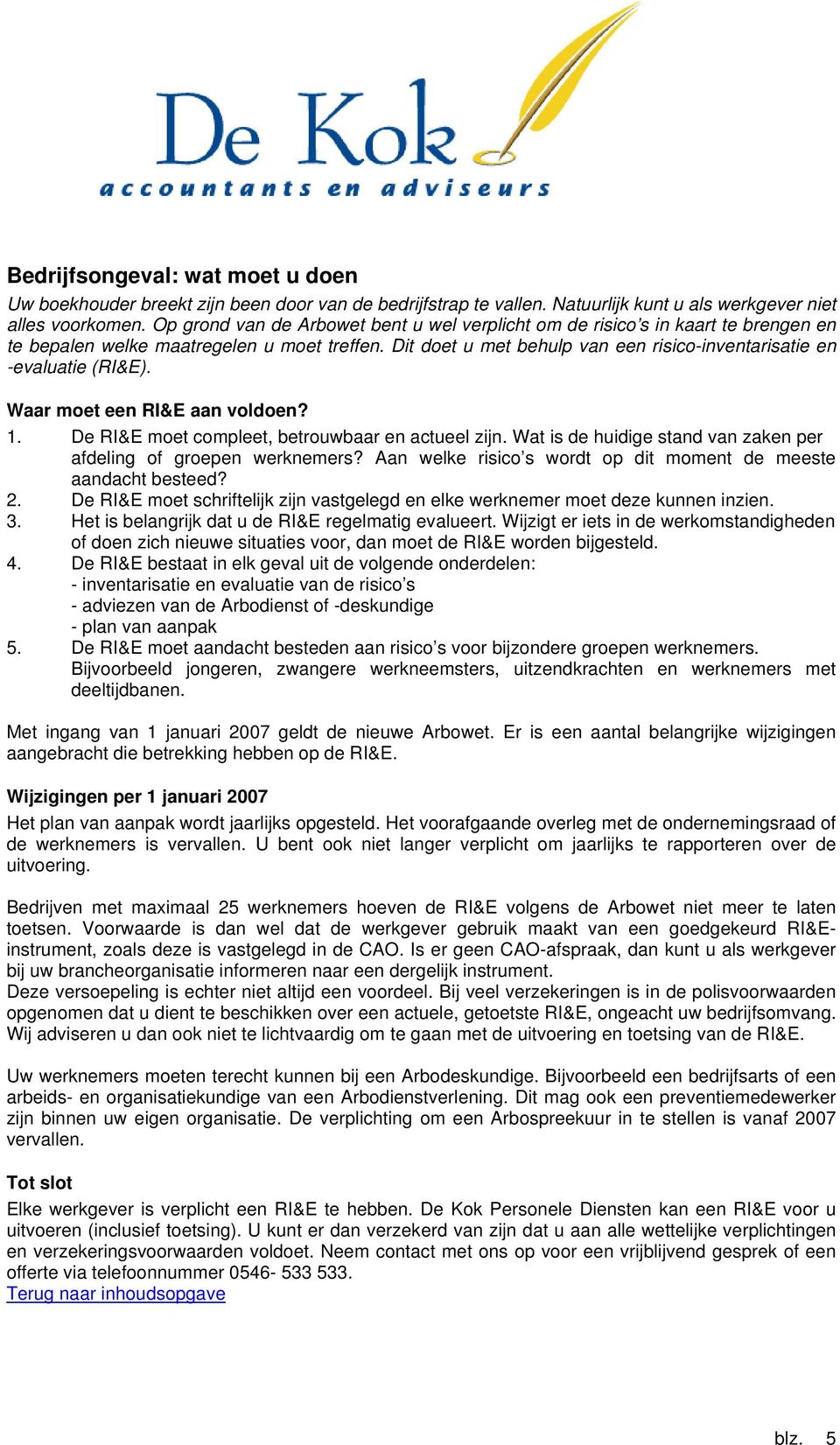 De Kok
accountants en adviseurs

Bedrijfsongeval: wat moet u doen

Uw boekhouder breekt zijn been door van de bedrijfstrap te vallen. Natuurlijk kunt u als werkgever niet alles voorkomen. Op grond van de Arbowet bent u wel verplicht om de risico's in kaart te brengen en te bepalen welke maatregelen u moet treffen. Dit doet u met behulp van een risico-inventarisatie en -evaluatie (RI&E).

Waar moet een RI&E aan voldoen?

1. De RI&E moet compleet, betrouwbaar en actueel zijn. Wat is de huidige stand van zaken per afdeling of groepen werknemers? Aan welke risico's wordt op dit moment de meeste aandacht besteed?
2. De RI&E moet schriftelijk zijn vastgelegd en elke werknemer moet deze kunnen inzien.
3. Het is belangrijk dat u de RI&E regelmatig evalueert. Wijzigt er iets in de werkomstandigheden of doen zich nieuwe situaties voor, dan moet de RI&E worden bijgesteld.
4. De RI&E bestaat in elk geval uit de volgende onderdelen:
- inventarisatie en evaluatie van de risico's
- adviezen van de Arbodienst of -deskundige
- plan van aanpak
5. De RI&E moet aandacht besteden aan risico's voor bijzondere groepen werknemers. Bijvoorbeeld jongeren, zwangere werkneemsters, uitzendkrachten en werknemers met deeltijdbanen.

Met ingang van 1 januari 2007 geldt de nieuwe Arbowet. Er is een aantal belangrijke wijzigingen aangebracht die betrekking hebben op de RI&E.

Wijzigingen per 1 januari 2007

Het plan van aanpak wordt jaarlijks opgesteld. Het voorafgaande overleg met de ondernemingsraad of de werknemers is vervallen. U bent ook niet langer verplicht om jaarlijks te rapporteren over de uitvoering.

Bedrijven met maximaal 25 werknemers hoeven de RI&E volgens de Arbowet niet meer te laten toetsen. Voorwaarde is dan wel dat de werkgever gebruik maakt van een goedgekeurd RI&E-instrument, zoals deze is vastgelegd in de CAO. Is er geen CAO-afspraak, dan kunt u als werkgever bij uw brancheorganisatie informeren naar een dergelijk instrument.
Deze versoepeling is echter niet altijd een voordeel. Bij veel verzekeringen is in de polisvoorwaarden opgenomen dat u dient te beschikken over een actuele, getoetste RI&E, ongeacht uw bedrijfsomvang. Wij adviseren u dan ook niet te lichtvaardig om te gaan met de uitvoering en toetsing van de RI&E.

Uw werknemers moeten terecht kunnen bij een Arbodeskundige. Bijvoorbeeld een bedrijfsarts of een arbeids- en organisatiekundige van een Arbodienstverlening. Dit mag ook een preventiemedewerker zijn binnen uw eigen organisatie. De verplichting om een Arbospreekuur in te stellen is vanaf 2007 vervallen.

Tot slot

Elke werkgever is verplicht een RI&E te hebben. De Kok Personele Diensten kan een RI&E voor u uitvoeren (inclusief toetsing). U kunt er dan verzekerd van zijn dat u aan alle wettelijke verplichtingen en verzekeringsvoorwaarden voldoet. Neem contact met ons op voor een vrijblijvend gesprek of een offerte via telefoonnummer 0546- 533 533.
Terug naar inhoudsopgave

blz. 5